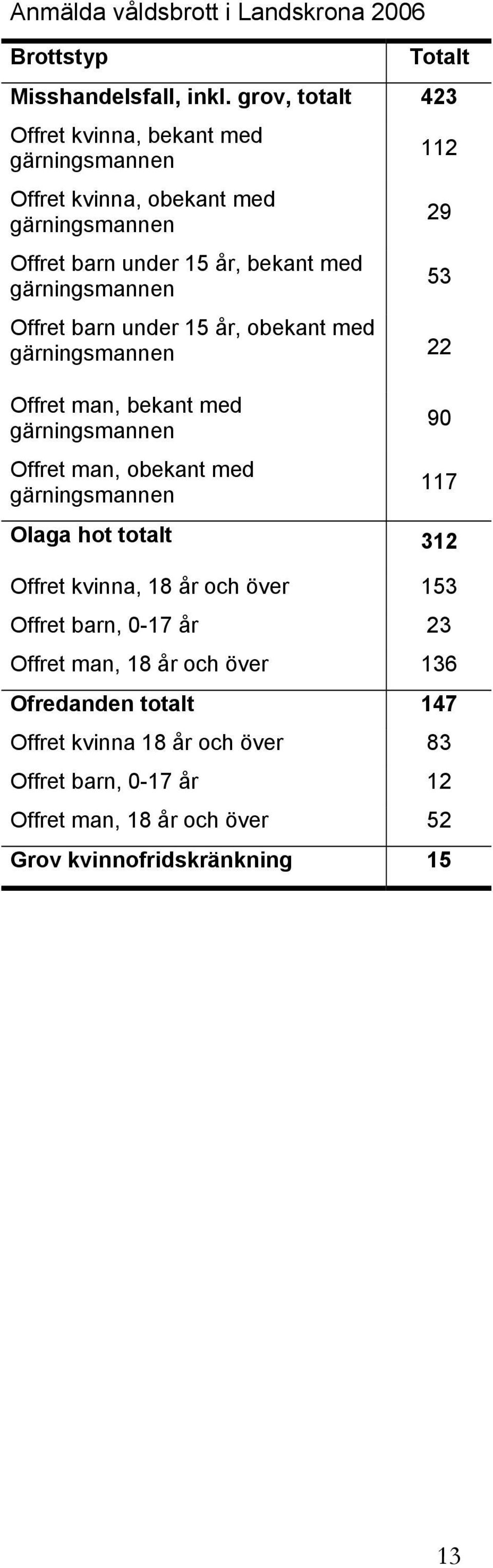 Anmälda våldsbrott i Landskrona 2006

| Brottstyp | Totalt |
|---|---|
| Misshandelsfall, inkl. grov, totalt | 423 |
| Offret kvinna, bekant med gärningsmannen | 112 |
| Offret kvinna, obekant med gärningsmannen | 29 |
| Offret barn under 15 år, bekant med gärningsmannen | 53 |
| Offret barn under 15 år, obekant med gärningsmannen | 22 |
| Offret man, bekant med gärningsmannen | 90 |
| Offret man, obekant med gärningsmannen | 117 |
| Olaga hot totalt | 312 |
| Offret kvinna, 18 år och över | 153 |
| Offret barn, 0-17 år | 23 |
| Offret man, 18 år och över | 136 |
| Ofredanden totalt | 147 |
| Offret kvinna 18 år och över | 83 |
| Offret barn, 0-17 år | 12 |
| Offret man, 18 år och över | 52 |
| Grov kvinnofridskränkning | 15 |

13